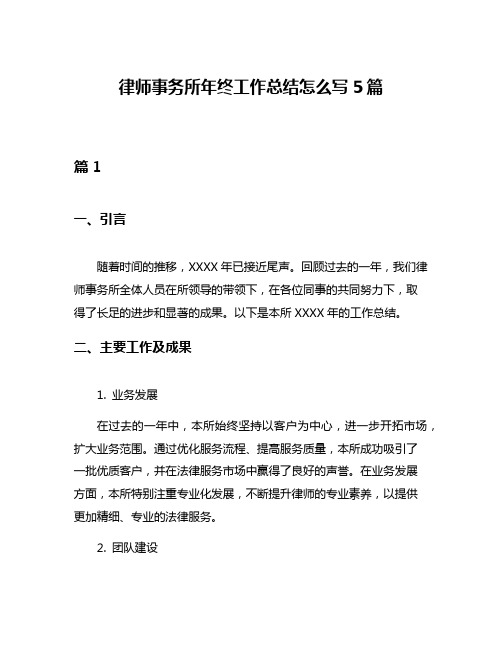 律师事务所年终工作总结怎么写 5 篇

篇 1

一、引言

随着时间的推移，XXXX 年已接近尾声。回顾过去的一年，我们律师事务所全体人员在所领导的带领下，在各位同事的共同努力下，取得了长足的进步和显著的成果。以下是本所 XXXX 年的工作总结。

二、主要工作及成果

1. 业务发展

在过去的一年中，本所始终坚持以客户为中心，进一步开拓市场，扩大业务范围。通过优化服务流程、提高服务质量，本所成功吸引了一批优质客户，并在法律服务市场中赢得了良好的声誉。在业务发展方面，本所特别注重专业化发展，不断提升律师的专业素养，以提供更加精细、专业的法律服务。

2. 团队建设